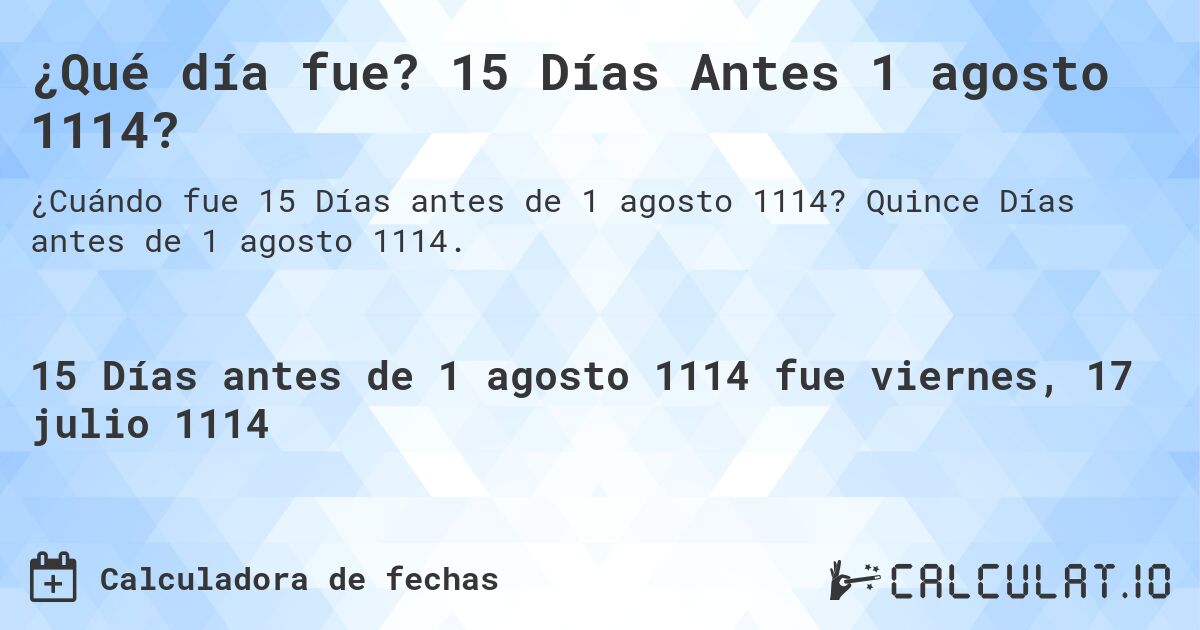 ¿Qué día fue? 15 Días Antes 1 agosto 1114?

¿Cuándo fue 15 Días antes de 1 agosto 1114? Quince Días antes de 1 agosto 1114.

15 Días antes de 1 agosto 1114 fue viernes, 17 julio 1114

Calculadora de fechas

CALCULAT.IO